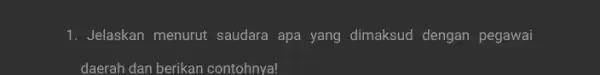 1. Jelaskan menurut saudara apa yang dimaksud dengan pegawai daerah dan berikan contohnya!